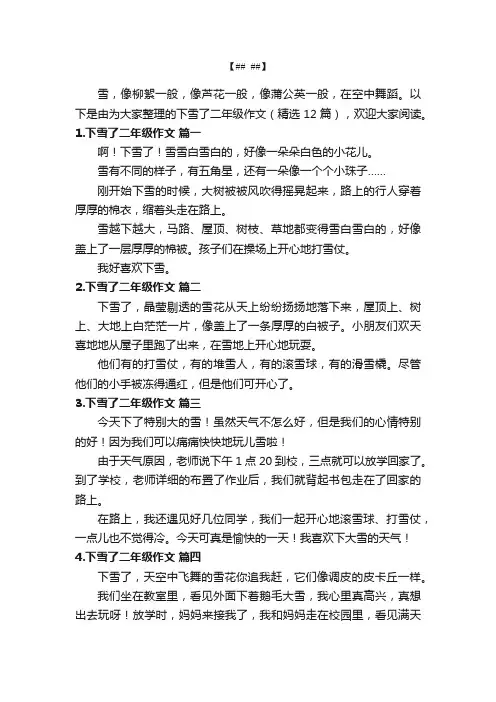 【## ##】

雪，像柳絮一般，像芦花一般，像蒲公英一般，在空中舞蹈。以下是由为大家整理的下雪了二年级作文（精选 12 篇），欢迎大家阅读。

1.下雪了二年级作文 篇一

啊！下雪了！雪雪白雪白的，好像一朵朵白色的小花儿。

雪有不同的样子，有五角星，还有一朵像一个个小珠子……

刚开始下雪的时候，大树被被风吹得摇晃起来，路上的行人穿着厚厚的棉衣，缩着头走在路上。

雪越下越大，马路、屋顶、树枝、草地都变得雪白雪白的，好像盖上了一层厚厚的棉被。孩子们在操场上开心地打雪仗。

我好喜欢下雪。

2.下雪了二年级作文 篇二

下雪了，晶莹剔透的雪花从天上纷纷扬扬地落下来，屋顶上、树上、大地上白茫茫一片，像盖上了一条厚厚的白被子。小朋友们欢天喜地地从屋子里跑了出来，在雪地上开心地玩耍。

他们有的打雪仗，有的堆雪人，有的滚雪球，有的滑雪橇。尽管他们的小手被冻得通红，但是他们可开心了。

3.下雪了二年级作文 篇三

今天下了特别大的雪！虽然天气不怎么好，但是我们的心情特别的好！因为我们可以痛痛快快地玩儿雪啦！

由于天气原因，老师说下午 1 点 20 到校，三点就可以放学回家了。到了学校，老师详细的布置了作业后，我们就背起书包走在了回家的路上。

在路上，我还遇见好几位同学，我们一起开心地滚雪球、打雪仗，一点儿也不觉得冷。今天可真是愉快的一天！我喜欢下大雪的天气！

4.下雪了二年级作文 篇四

下雪了，天空中飞舞的雪花你追我赶，它们像调皮的皮卡丘一样。

我们坐在教室里，看见外面下着鹅毛大雪，我心里真高兴，真想出去玩呀！放学时，妈妈来接我了，我和妈妈走在校园里，看见满天